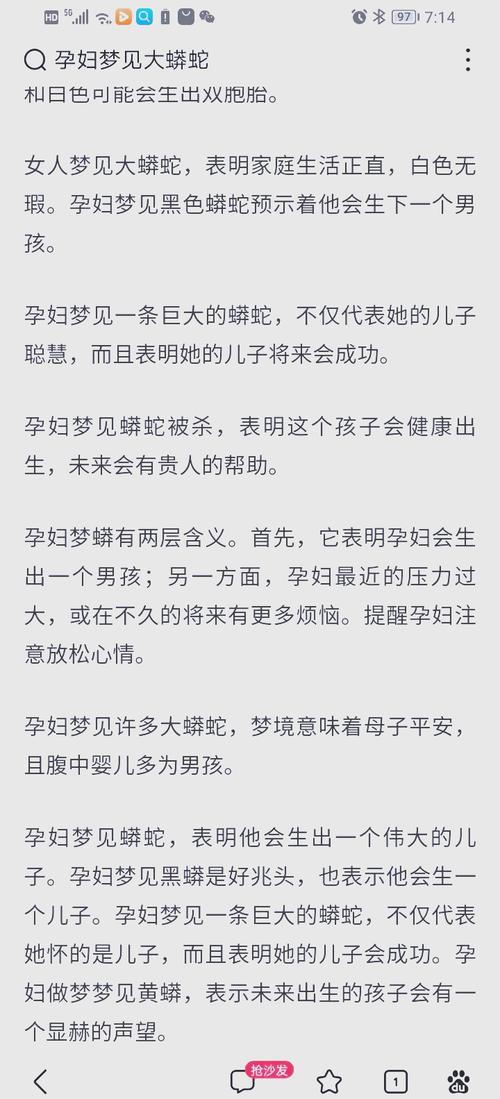 HD 5G 97 7:14

孕妇梦见大蟒蛇

和白色可能会生出双胞胎。

女人梦见大蟒蛇，表明家庭生活正直，白色无瑕。孕妇梦见黑色蟒蛇预示着他会生下一个男孩。

孕妇梦见一条巨大的蟒蛇，不仅代表她的儿子聪慧，而且表明她的儿子将来会成功。

孕妇梦见蟒蛇被杀，表明这个孩子会健康出生，未来会有贵人的帮助。

孕妇梦蟒有两层含义。首先，它表明孕妇会生出一个男孩；另一方面，孕妇最近的压力过大，或在不久的将来有更多烦恼。提醒孕妇注意放松心情。

孕妇梦见许多大蟒蛇，梦境意味着母子平安，且腹中婴儿多为男孩。

孕妇梦见蟒蛇，表明他会生出一个伟大的儿子。孕妇梦见黑蟒是好兆头，也表示他会生一个儿子。孕妇梦见一条巨大的蟒蛇，不仅代表她怀的是儿子，而且表明她的儿子会成功。孕妇做梦梦见黄蟒，表示未来出生的孩子会有一个显赫的声望。

抢沙发 1